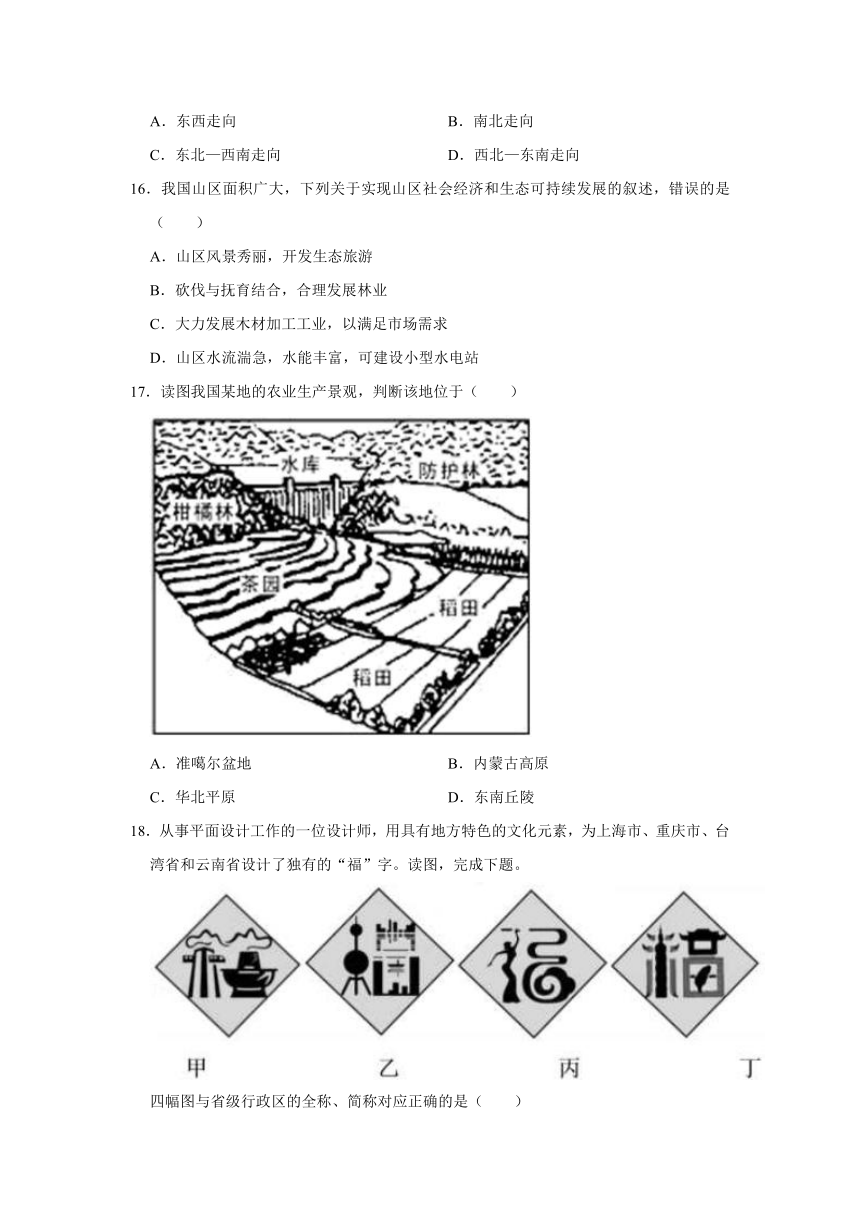 A．东西走向　　　　　　　　　　B．南北走向

C．东北—西南走向　　　　　　　D．西北—东南走向

16．我国山区面积广大，下列关于实现山区社会经济和生态可持续发展的叙述，错误的是（　　）

A．山区风景秀丽，开发生态旅游

B．砍伐与抚育结合，合理发展林业

C．大力发展木材加工工业，以满足市场需求

D．山区水流湍急，水能丰富，可建设小型水电站

17．读图我国某地的农业生产景观，判断该地位于（　　）

水库

防护林

柑橘林

茶园

稻田

稻田

A．准噶尔盆地　　　　　　　　　B．内蒙古高原

C．华北平原　　　　　　　　　　D．东南丘陵

18．从事平面设计工作的一位设计师，用具有地方特色的文化元素，为上海市、重庆市、台湾省和云南省设计了独有的“福”字。读图，完成下题。

甲　　乙　　丙　　丁

四幅图与省级行政区的全称、简称对应正确的是（　　）